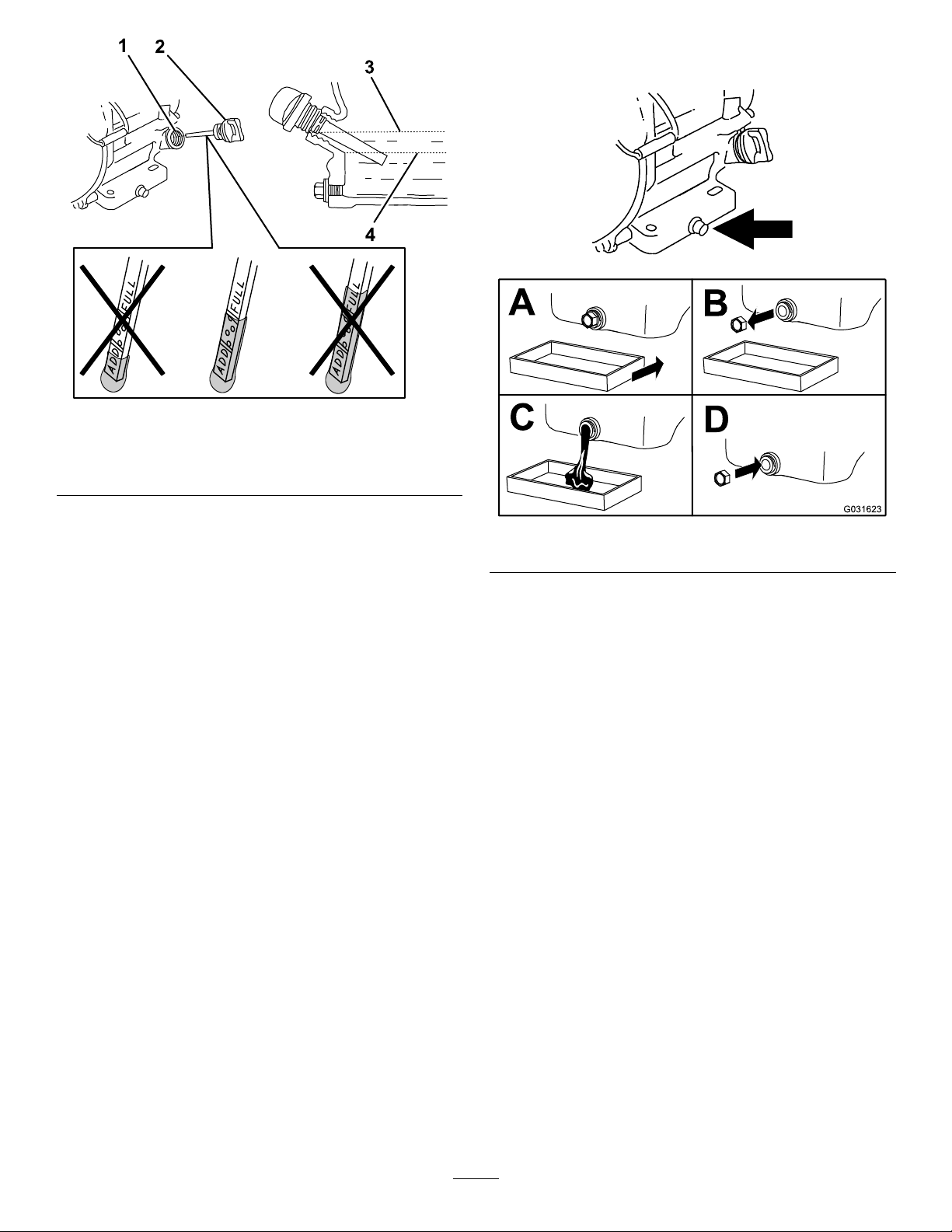 1 2 3 4

ADD FULL

ADD FULL

ADD FULL

A B C D

G031623